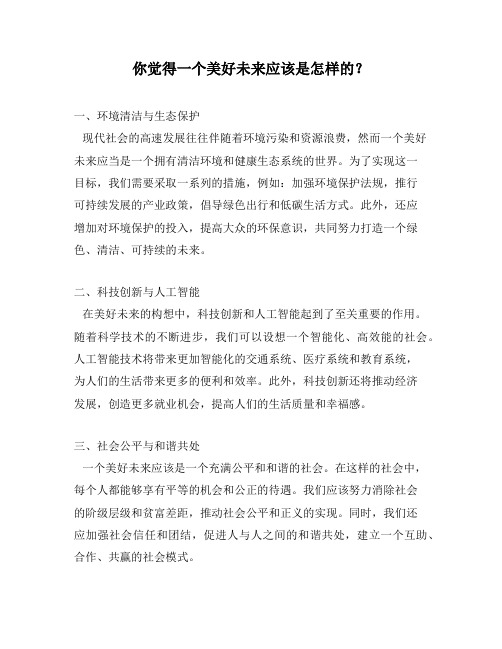 你觉得一个美好未来应该是怎样的？

一、环境清洁与生态保护

现代社会的高速发展往往伴随着环境污染和资源浪费，然而一个美好未来应当是一个拥有清洁环境和健康生态系统的世界。为了实现这一目标，我们需要采取一系列的措施，例如：加强环境保护法规，推行可持续发展的产业政策，倡导绿色出行和低碳生活方式。此外，还应增加对环境保护的投入，提高大众的环保意识，共同努力打造一个绿色、清洁、可持续的未来。

二、科技创新与人工智能

在美好未来的构想中，科技创新和人工智能起到了至关重要的作用。随着科学技术的不断进步，我们可以设想一个智能化、高效能的社会。人工智能技术将带来更加智能化的交通系统、医疗系统和教育系统，为人们的生活带来更多的便利和效率。此外，科技创新还将推动经济发展，创造更多就业机会，提高人们的生活质量和幸福感。

三、社会公平与和谐共处

一个美好未来应该是一个充满公平和和谐的社会。在这样的社会中，每个人都能够享有平等的机会和公正的待遇。我们应该努力消除社会的阶级层级和贫富差距，推动社会公平和正义的实现。同时，我们还应加强社会信任和团结，促进人与人之间的和谐共处，建立一个互助、合作、共赢的社会模式。